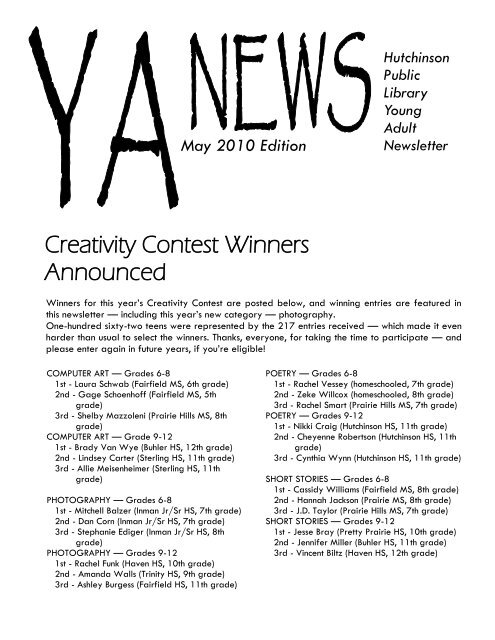 YA NEWS

May 2010 Edition

Hutchinson Public Library Young Adult Newsletter

Creativity Contest Winners Announced

Winners for this year's Creativity Contest are posted below, and winning entries are featured in this newsletter — including this year's new category — photography.
One-hundred sixty-two teens were represented by the 217 entries received — which made it even harder than usual to select the winners. Thanks, everyone, for taking the time to participate — and please enter again in future years, if you're eligible!

COMPUTER ART — Grades 6-8
1st - Laura Schwab (Fairfield MS, 6th grade)
2nd - Gage Schoenhoff (Fairfield MS, 5th grade)
3rd - Shelby Mazzoleni (Prairie Hills MS, 8th grade)
COMPUTER ART — Grade 9-12
1st - Brady Van Wye (Buhler HS, 12th grade)
2nd - Lindsey Carter (Sterling HS, 11th grade)
3rd - Allie Meisenheimer (Sterling HS, 11th grade)

PHOTOGRAPHY — Grades 6-8
1st - Mitchell Balzer (Inman Jr/Sr HS, 7th grade)
2nd - Dan Corn (Inman Jr/Sr HS, 7th grade)
3rd - Stephanie Ediger (Inman Jr/Sr HS, 8th grade)
PHOTOGRAPHY — Grades 9-12
1st - Rachel Funk (Haven HS, 10th grade)
2nd - Amanda Walls (Trinity HS, 9th grade)
3rd - Ashley Burgess (Fairfield HS, 11th grade)

POETRY — Grades 6-8
1st - Rachel Vessey (homeschooled, 7th grade)
2nd - Zeke Willcox (homeschooled, 8th grade)
3rd - Rachel Smart (Prairie Hills MS, 7th grade)
POETRY — Grades 9-12
1st - Nikki Craig (Hutchinson HS, 11th grade)
2nd - Cheyenne Robertson (Hutchinson HS, 11th grade)
3rd - Cynthia Wynn (Hutchinson HS, 11th grade)

SHORT STORIES — Grades 6-8
1st - Cassidy Williams (Fairfield MS, 8th grade)
2nd - Hannah Jackson (Prairie MS, 8th grade)
3rd - J.D. Taylor (Prairie Hills MS, 7th grade)
SHORT STORIES — Grades 9-12
1st - Jesse Bray (Pretty Prairie HS, 10th grade)
2nd - Jennifer Miller (Buhler HS, 11th grade)
3rd - Vincent Biltz (Haven HS, 12th grade)